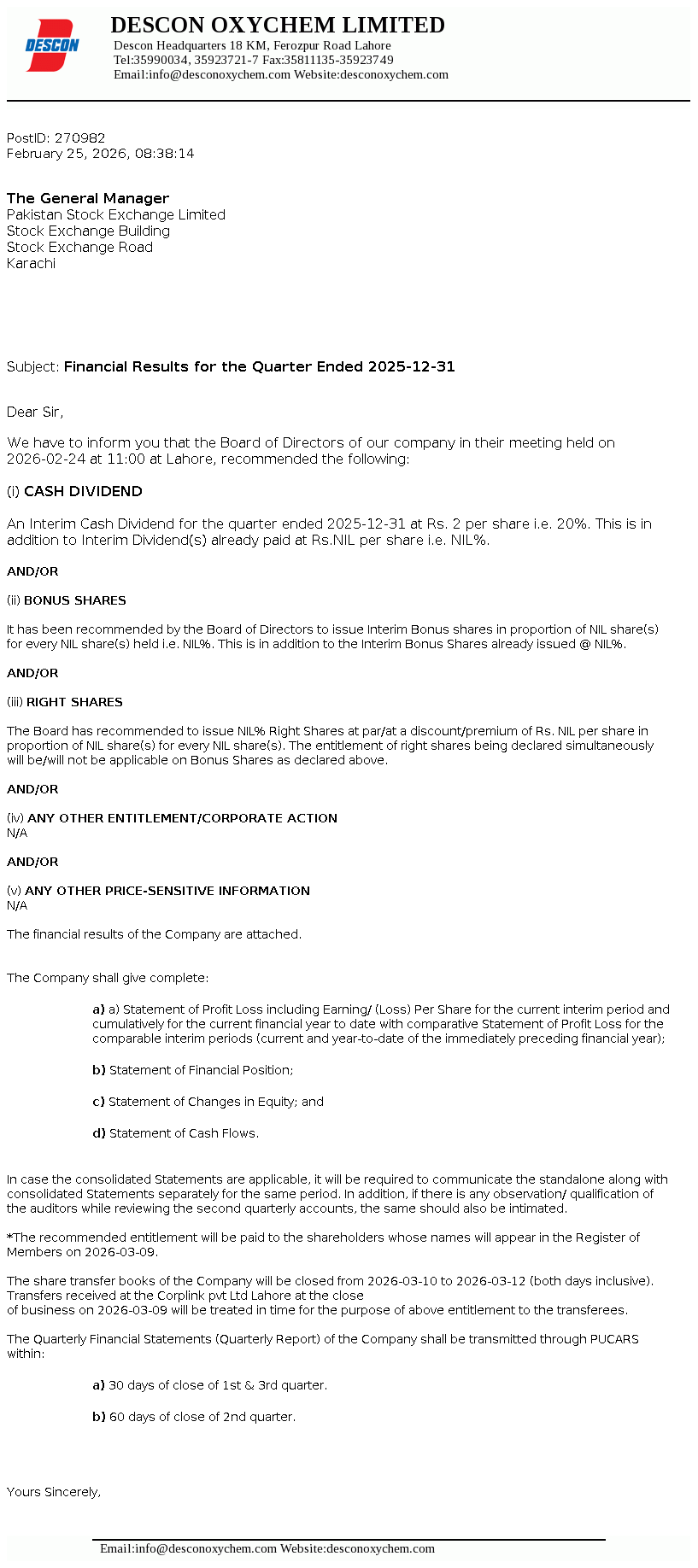 DESCON

DESCON OXYCHEM LIMITED
Descon Headquarters 18 KM, Ferozpur Road Lahore
Tel:35990034, 35923721-7 Fax:35811135-35923749
Email:info@desconoxychem.com Website:desconoxychem.com

PostID: 270982
February 25, 2026, 08:38:14

The General Manager
Pakistan Stock Exchange Limited
Stock Exchange Building
Stock Exchange Road
Karachi

Subject: Financial Results for the Quarter Ended 2025-12-31

Dear Sir,

We have to inform you that the Board of Directors of our company in their meeting held on 2026-02-24 at 11:00 at Lahore, recommended the following:

(i) CASH DIVIDEND

An Interim Cash Dividend for the quarter ended 2025-12-31 at Rs. 2 per share i.e. 20%. This is in addition to Interim Dividend(s) already paid at Rs.NIL per share i.e. NIL%.

AND/OR

(ii) BONUS SHARES

It has been recommended by the Board of Directors to issue Interim Bonus shares in proportion of NIL share(s) for every NIL share(s) held i.e. NIL%. This is in addition to the Interim Bonus Shares already issued @ NIL%.

AND/OR

(iii) RIGHT SHARES

The Board has recommended to issue NIL% Right Shares at par/at a discount/premium of Rs. NIL per share in proportion of NIL share(s) for every NIL share(s). The entitlement of right shares being declared simultaneously will be/will not be applicable on Bonus Shares as declared above.

AND/OR

(iv) ANY OTHER ENTITLEMENT/CORPORATE ACTION
N/A

AND/OR

(v) ANY OTHER PRICE-SENSITIVE INFORMATION
N/A

The financial results of the Company are attached.

The Company shall give complete:

a) a) Statement of Profit Loss including Earning/ (Loss) Per Share for the current interim period and cumulatively for the current financial year to date with comparative Statement of Profit Loss for the comparable interim periods (current and year-to-date of the immediately preceding financial year);

b) Statement of Financial Position;

c) Statement of Changes in Equity; and

d) Statement of Cash Flows.

In case the consolidated Statements are applicable, it will be required to communicate the standalone along with consolidated Statements separately for the same period. In addition, if there is any observation/ qualification of the auditors while reviewing the second quarterly accounts, the same should also be intimated.

*The recommended entitlement will be paid to the shareholders whose names will appear in the Register of Members on 2026-03-09.

The share transfer books of the Company will be closed from 2026-03-10 to 2026-03-12 (both days inclusive). Transfers received at the Corplink pvt Ltd Lahore at the close
of business on 2026-03-09 will be treated in time for the purpose of above entitlement to the transferees.

The Quarterly Financial Statements (Quarterly Report) of the Company shall be transmitted through PUCARS within:

a) 30 days of close of 1st & 3rd quarter.

b) 60 days of close of 2nd quarter.

Yours Sincerely,

Email:info@desconoxychem.com Website:desconoxychem.com